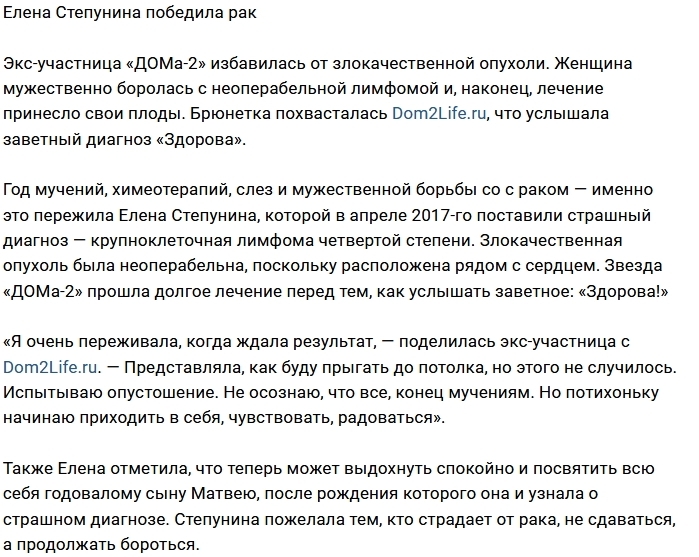 Елена Степунина победила рак

Экс-участница «ДОМа-2» избавилась от злокачественной опухоли. Женщина мужественно боролась с неоперабельной лимфомой и, наконец, лечение принесло свои плоды. Брюнетка похвасталась Dom2Life.ru, что услышала заветный диагноз «Здорова».

Год мучений, химеотерапий, слез и мужественной борьбы со с раком — именно это пережила Елена Степунина, которой в апреле 2017-го поставили страшный диагноз — крупноклеточная лимфома четвертой степени. Злокачественная опухоль была неоперабельна, поскольку расположена рядом с сердцем. Звезда «ДОМа-2» прошла долгое лечение перед тем, как услышать заветное: «Здорова!»

«Я очень переживала, когда ждала результат, — поделилась экс-участница с Dom2Life.ru. — Представляла, как буду прыгать до потолка, но этого не случилось. Испытываю опустошение. Не осознаю, что все, конец мучениям. Но потихоньку начинаю приходить в себя, чувствовать, радоваться».

Также Елена отметила, что теперь может выдохнуть спокойно и посвятить всю себя годовалому сыну Матвею, после рождения которого она и узнала о страшном диагнозе. Степунина пожелала тем, кто страдает от рака, не сдаваться, а продолжать бороться.